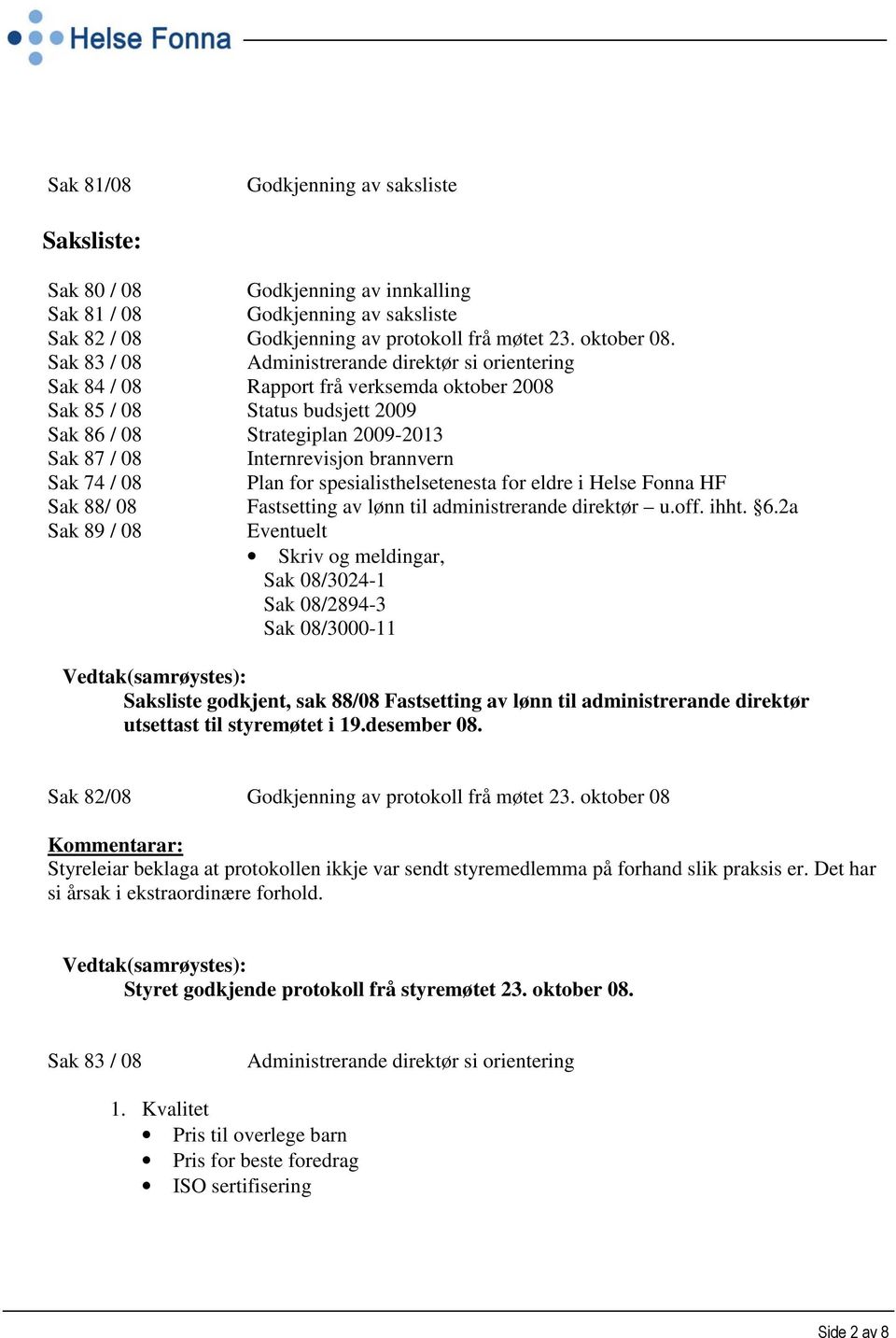 Helse Fonna

Sak 81/08 Godkjenning av saksliste

Saksliste:

Sak 80 / 08 Godkjenning av innkalling
Sak 81 / 08 Godkjenning av saksliste
Sak 82 / 08 Godkjenning av protokoll frå møtet 23. oktober 08.
Sak 83 / 08 Administrerande direktør si orientering
Sak 84 / 08 Rapport frå verksemda oktober 2008
Sak 85 / 08 Status budsjett 2009
Sak 86 / 08 Strategiplan 2009-2013
Sak 87 / 08 Internrevisjon brannvern
Sak 74 / 08 Plan for spesialisthelsetenesta for eldre i Helse Fonna HF
Sak 88/ 08 Fastsetting av lønn til administrerande direktør – u.off. ihht. §6.2a
Sak 89 / 08 Eventuelt
• Skriv og meldingar,
Sak 08/3024-1
Sak 08/2894-3
Sak 08/3000-11

Vedtak(samrøystes):
Saksliste godkjent, sak 88/08 Fastsetting av lønn til administrerande direktør utsettast til styremøtet i 19.desember 08.

Sak 82/08 Godkjenning av protokoll frå møtet 23. oktober 08

Kommentarar:
Styreleiar beklaga at protokollen ikkje var sendt styremedlemma på forhand slik praksis er. Det har si årsak i ekstraordinære forhold.

Vedtak(samrøystes):
Styret godkjende protokoll frå styremøtet 23. oktober 08.

Sak 83 / 08 Administrerande direktør si orientering

1. Kvalitet
• Pris til overlege barn
• Pris for beste foredrag
• ISO sertifisering

Side 2 av 8